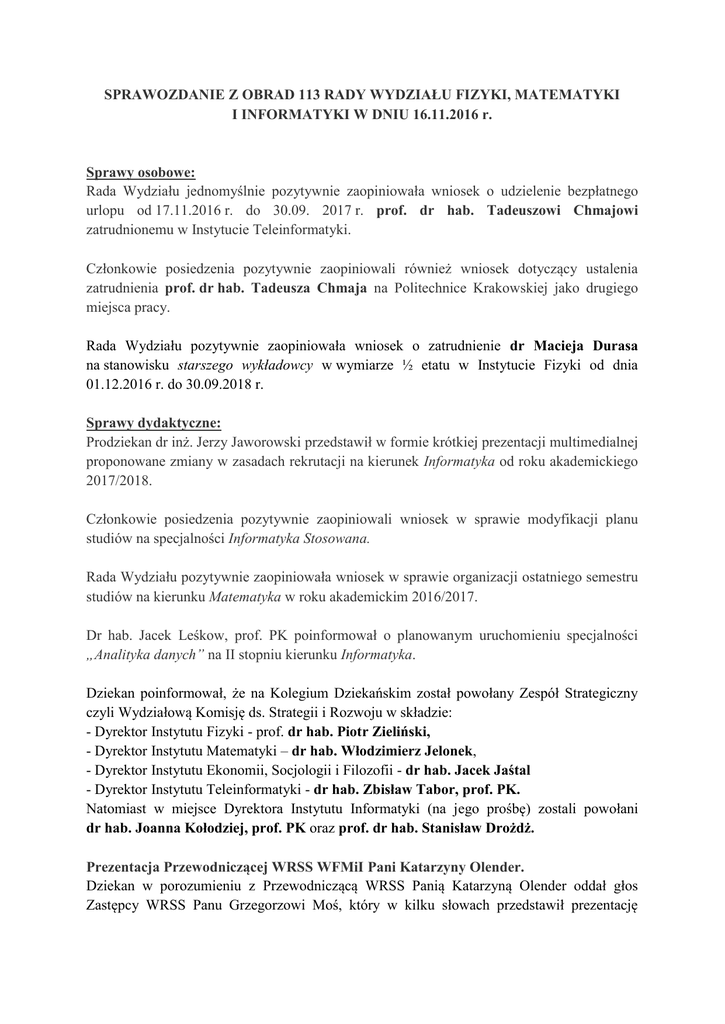 SPRAWOZDANIE Z OBRAD 113 RADY WYDZIAŁU FIZYKI, MATEMATYKI I INFORMATYKI W DNIU 16.11.2016 r.

Sprawy osobowe:
Rada Wydziału jednomyślnie pozytywnie zaopiniowała wniosek o udzielenie bezpłatnego urlopu od 17.11.2016 r. do 30.09. 2017 r. prof. dr hab. Tadeuszowi Chmajowi zatrudnionemu w Instytucie Teleinformatyki.

Członkowie posiedzenia pozytywnie zaopiniowali również wniosek dotyczący ustalenia zatrudnienia prof. dr hab. Tadeusza Chmaja na Politechnice Krakowskiej jako drugiego miejsca pracy.

Rada Wydziału pozytywnie zaopiniowała wniosek o zatrudnienie dr Macieja Durasa na stanowisku starszego wykładowcy w wymiarze ½ etatu w Instytucie Fizyki od dnia 01.12.2016 r. do 30.09.2018 r.

Sprawy dydaktyczne:
Prodziekan dr inż. Jerzy Jaworowski przedstawił w formie krótkiej prezentacji multimedialnej proponowane zmiany w zasadach rekrutacji na kierunek Informatyka od roku akademickiego 2017/2018.

Członkowie posiedzenia pozytywnie zaopiniowali wniosek w sprawie modyfikacji planu studiów na specjalności Informatyka Stosowana.

Rada Wydziału pozytywnie zaopiniowała wniosek w sprawie organizacji ostatniego semestru studiów na kierunku Matematyka w roku akademickim 2016/2017.

Dr hab. Jacek Leśkow, prof. PK poinformował o planowanym uruchomieniu specjalności „Analityka danych" na II stopniu kierunku Informatyka.

Dziekan poinformował, że na Kolegium Dziekańskim został powołany Zespół Strategiczny czyli Wydziałową Komisję ds. Strategii i Rozwoju w składzie:
- Dyrektor Instytutu Fizyki - prof. dr hab. Piotr Zieliński,
- Dyrektor Instytutu Matematyki – dr hab. Włodzimierz Jelonek,
- Dyrektor Instytutu Ekonomii, Socjologii i Filozofii - dr hab. Jacek Jaśtal
- Dyrektor Instytutu Teleinformatyki - dr hab. Zbisław Tabor, prof. PK.
Natomiast w miejsce Dyrektora Instytutu Informatyki (na jego prośbę) zostali powołani dr hab. Joanna Kołodziej, prof. PK oraz prof. dr hab. Stanisław Drożdż.

Prezentacja Przewodniczącej WRSS WFMiI Pani Katarzyny Olender.
Dziekan w porozumieniu z Przewodniczącą WRSS Panią Katarzyną Olender oddał głos Zastępcy WRSS Panu Grzegorzowi Moś, który w kilku słowach przedstawił prezentację